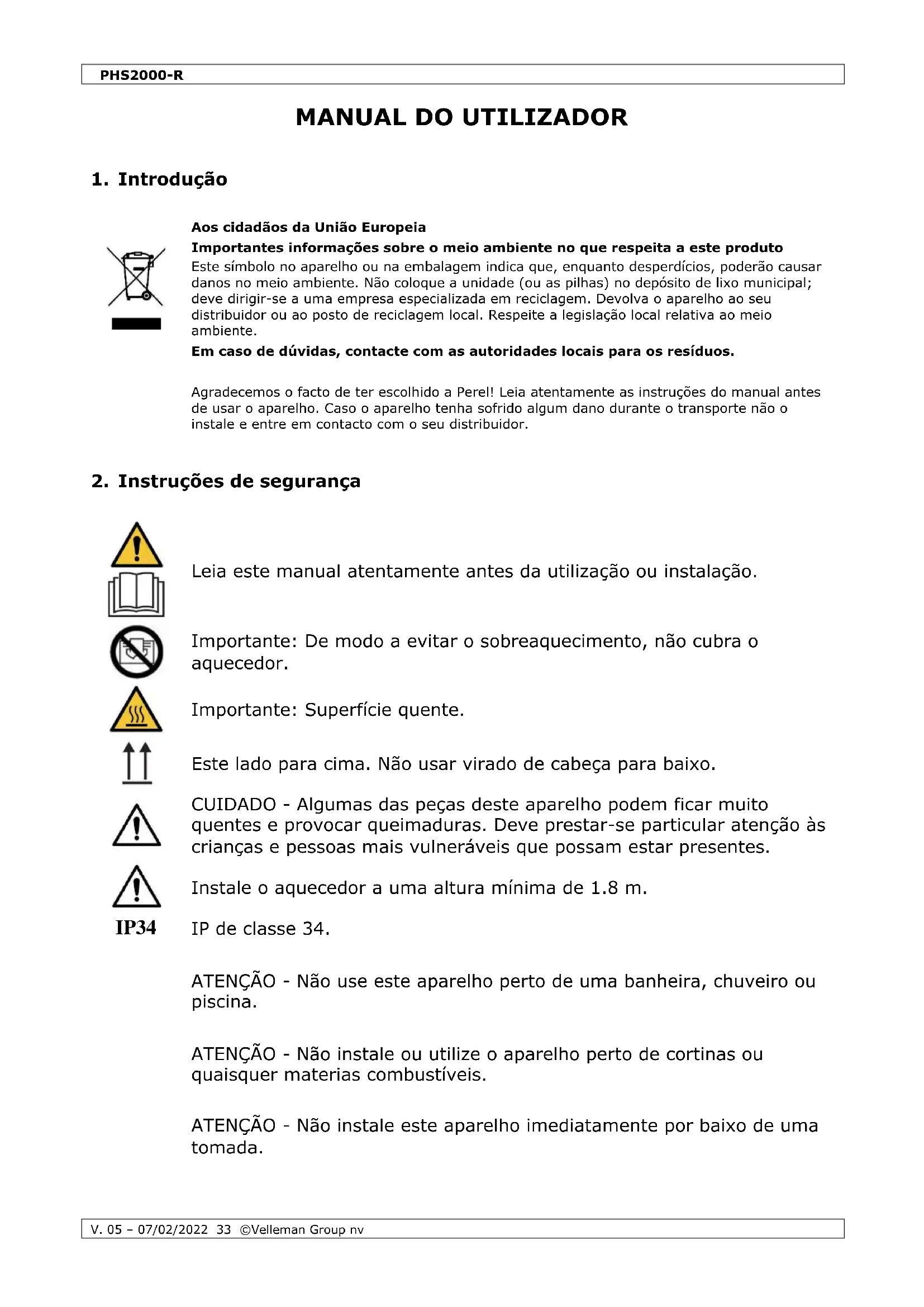 PHS2000-R

MANUAL DO UTILIZADOR

1. Introdução

Aos cidadãos da União Europeia
Importantes informações sobre o meio ambiente no que respeita a este produto
Este símbolo no aparelho ou na embalagem indica que, enquanto desperdícios, poderão causar danos no meio ambiente. Não coloque a unidade (ou as pilhas) no depósito de lixo municipal; deve dirigir-se a uma empresa especializada em reciclagem. Devolva o aparelho ao seu distribuidor ou ao posto de reciclagem local. Respeite a legislação local relativa ao meio ambiente.
Em caso de dúvidas, contacte com as autoridades locais para os resíduos.

Agradecemos o facto de ter escolhido a Perel! Leia atentamente as instruções do manual antes de usar o aparelho. Caso o aparelho tenha sofrido algum dano durante o transporte não o instale e entre em contacto com o seu distribuidor.

2. Instruções de segurança

Leia este manual atentamente antes da utilização ou instalação.

Importante: De modo a evitar o sobreaquecimento, não cubra o aquecedor.

Importante: Superfície quente.

Este lado para cima. Não usar virado de cabeça para baixo.

CUIDADO - Algumas das peças deste aparelho podem ficar muito quentes e provocar queimaduras. Deve prestar-se particular atenção às crianças e pessoas mais vulneráveis que possam estar presentes.

Instale o aquecedor a uma altura mínima de 1.8 m.

IP34 IP de classe 34.

ATENÇÃO - Não use este aparelho perto de uma banheira, chuveiro ou piscina.

ATENÇÃO - Não instale ou utilize o aparelho perto de cortinas ou quaisquer materias combustíveis.

ATENÇÃO - Não instale este aparelho imediatamente por baixo de uma tomada.

V. 05 – 07/02/2022 33 ©Velleman Group nv